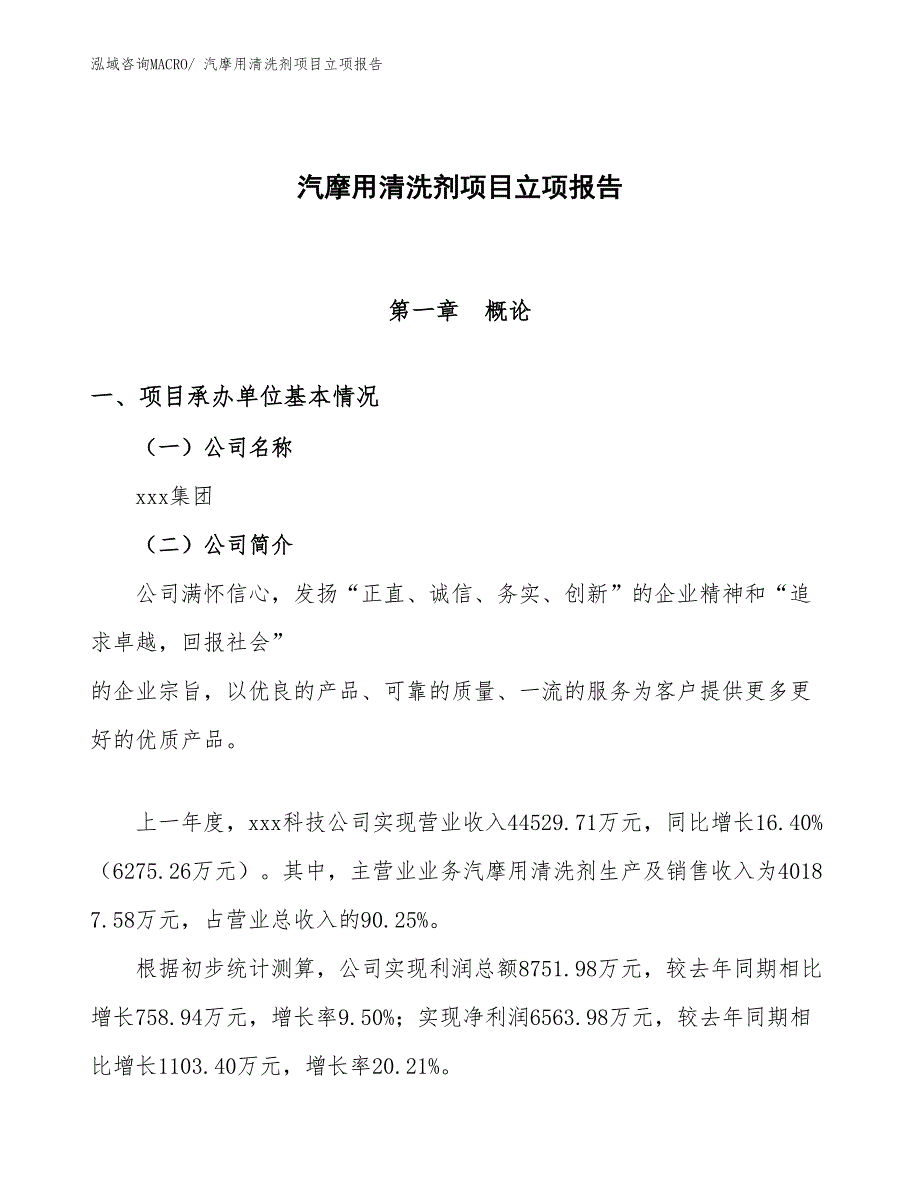 泓域咨询MACRO/ 汽摩用清洗剂项目立项报告

汽摩用清洗剂项目立项报告

第一章　概论

一、项目承办单位基本情况

（一）公司名称

xxx集团

（二）公司简介

公司满怀信心，发扬“正直、诚信、务实、创新”的企业精神和“追求卓越，回报社会”

的企业宗旨，以优良的产品、可靠的质量、一流的服务为客户提供更多更好的优质产品。

上一年度，xxx科技公司实现营业收入44529.71万元，同比增长16.40%（6275.26万元）。其中，主营业业务汽摩用清洗剂生产及销售收入为40187.58万元，占营业总收入的90.25%。

根据初步统计测算，公司实现利润总额8751.98万元，较去年同期相比增长758.94万元，增长率9.50%；实现净利润6563.98万元，较去年同期相比增长1103.40万元，增长率20.21%。